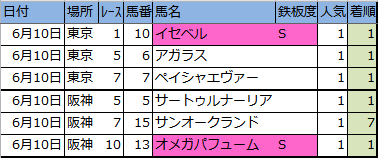 | 日付 | 場所 | レース | 馬番 | 馬名 | 鉄板度 | 人気 | 着順 |
|---|---|---|---|---|---|---|---|
| 6月10日 | 東京 | 1 | 10 | イセベル | S | 1 | 1 |
| 6月10日 | 東京 | 5 | 6 | アガラス |  | 1 | 1 |
| 6月10日 | 東京 | 7 | 7 | ペイシャエヴァー |  | 1 | 1 |
| 6月10日 | 阪神 | 5 | 5 | サートゥルナーリア |  | 1 | 1 |
| 6月10日 | 阪神 | 7 | 15 | サンオークランド |  | 1 | 7 |
| 6月10日 | 阪神 | 10 | 13 | オメガパフューム | S | 1 | 1 |